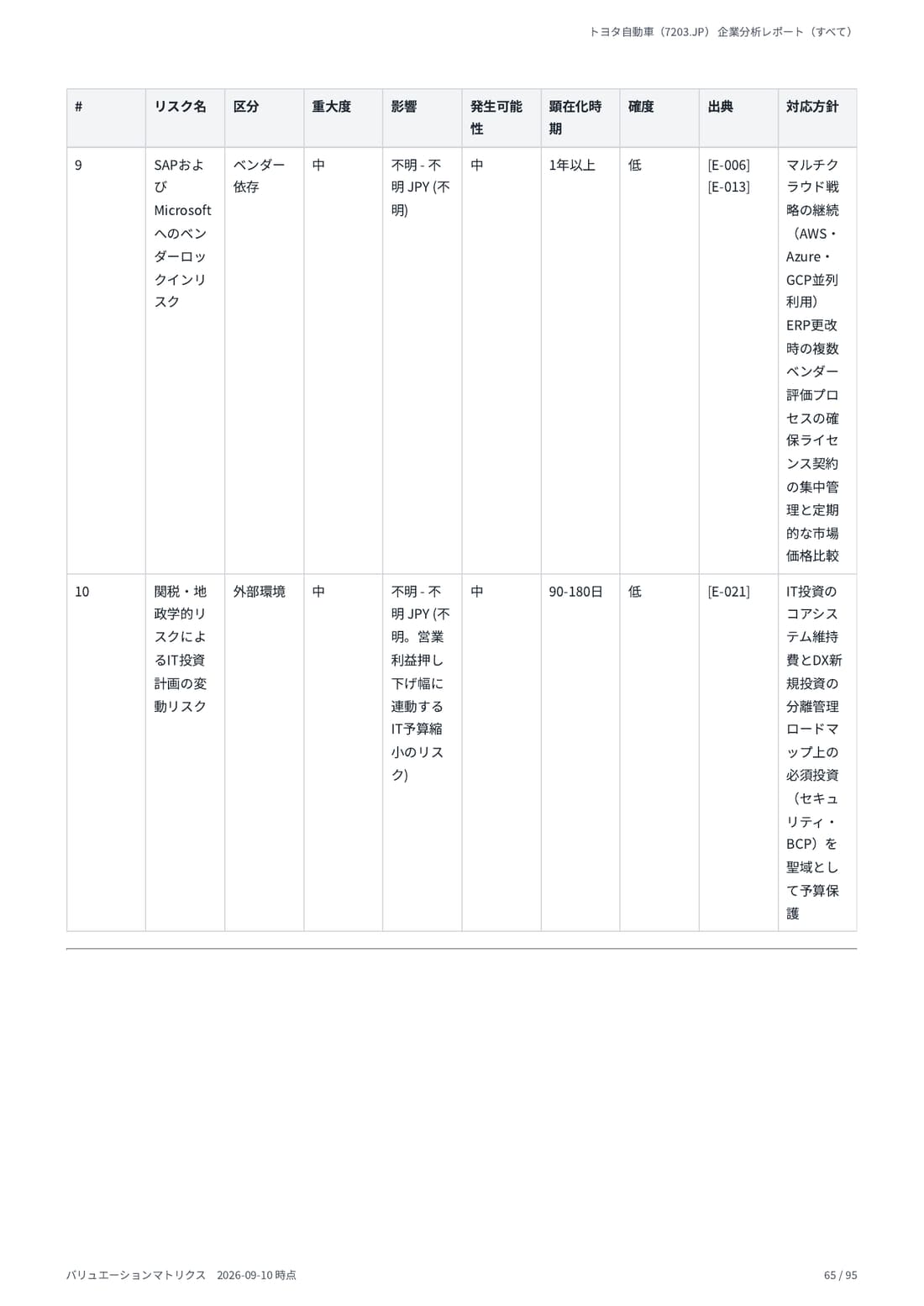 トヨタ自動車（7203.JP） 企業分析レポート（すべて）

| # | リスク名 | 区分 | 重大度 | 影響 | 発生可能性 | 顕在化時期 | 確度 | 出典 | 対応方針 |
|---|---|---|---|---|---|---|---|---|---|
| 9 | SAPおよびMicrosoftへのベンダーロックインリスク | ベンダー依存 | 中 | 不明 - 不明 JPY (不明) | 中 | 1年以上 | 低 | [E-006] [E-013] | マルチクラウド戦略の継続（AWS・Azure・GCP並列利用）ERP更改時の複数ベンダー評価プロセスの確保ライセンス契約の集中管理と定期的な市場価格比較 |
| 10 | 関税・地政学的リスクによるIT投資計画の変動リスク | 外部環境 | 中 | 不明 - 不明 JPY (不明。営業利益押し下げ幅に連動するIT予算縮小のリスク) | 中 | 90-180日 | 低 | [E-021] | IT投資のコアシステム維持費とDX新規投資の分離管理ロードマップ上の必須投資（セキュリティ・BCP）を聖域として予算保護 |

バリュエーションマトリクス 2026-09-10 時点

65 / 95